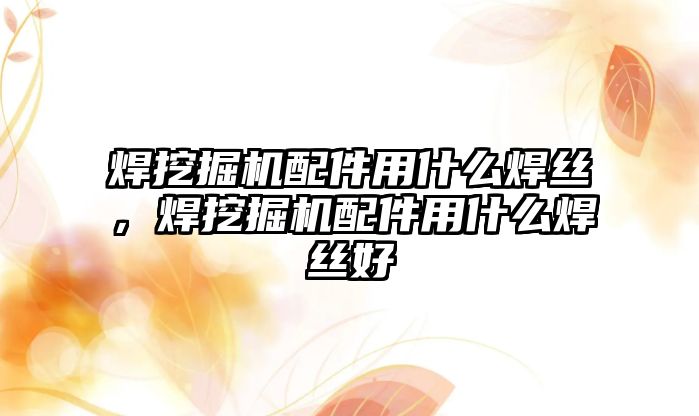 焊挖掘机配件用什么焊丝，焊挖掘机配件用什么焊丝好